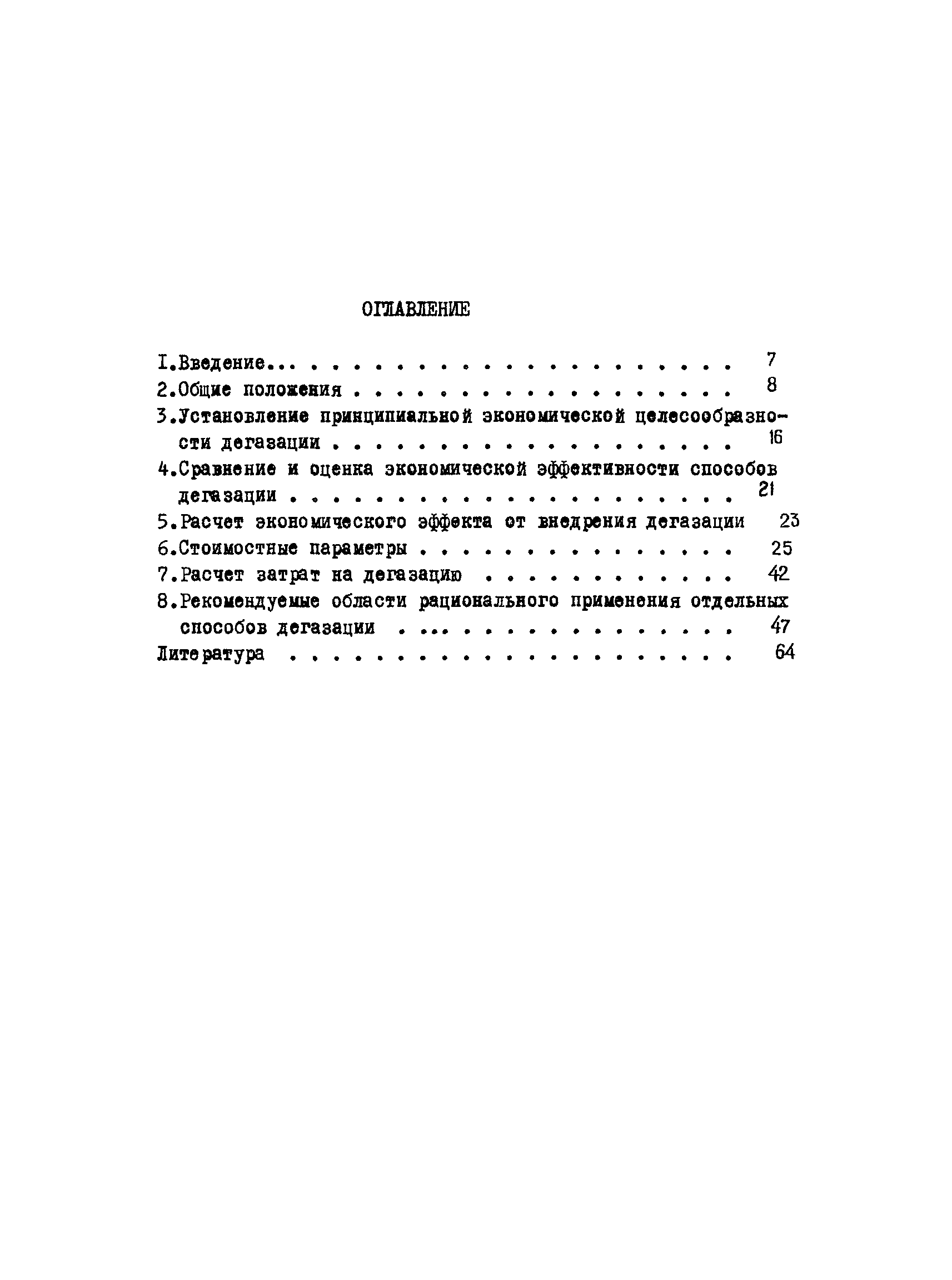 ОГЛАВЛЕНИЕ

I.Введение 7
2.Общие положения 8
3.Установление принципиальной экономической целесообразности дегазации 16
4.Сравнение и оценка экономической эффективности способов дегазации 21
5.Расчет экономического эффекта от внедрения дегазации 23
6.Стоимостные параметры 25
7.Расчет затрат на дегазацию 42
8.Рекомендуемые области рационального применения отдельных способов дегазации 47
Литература 64